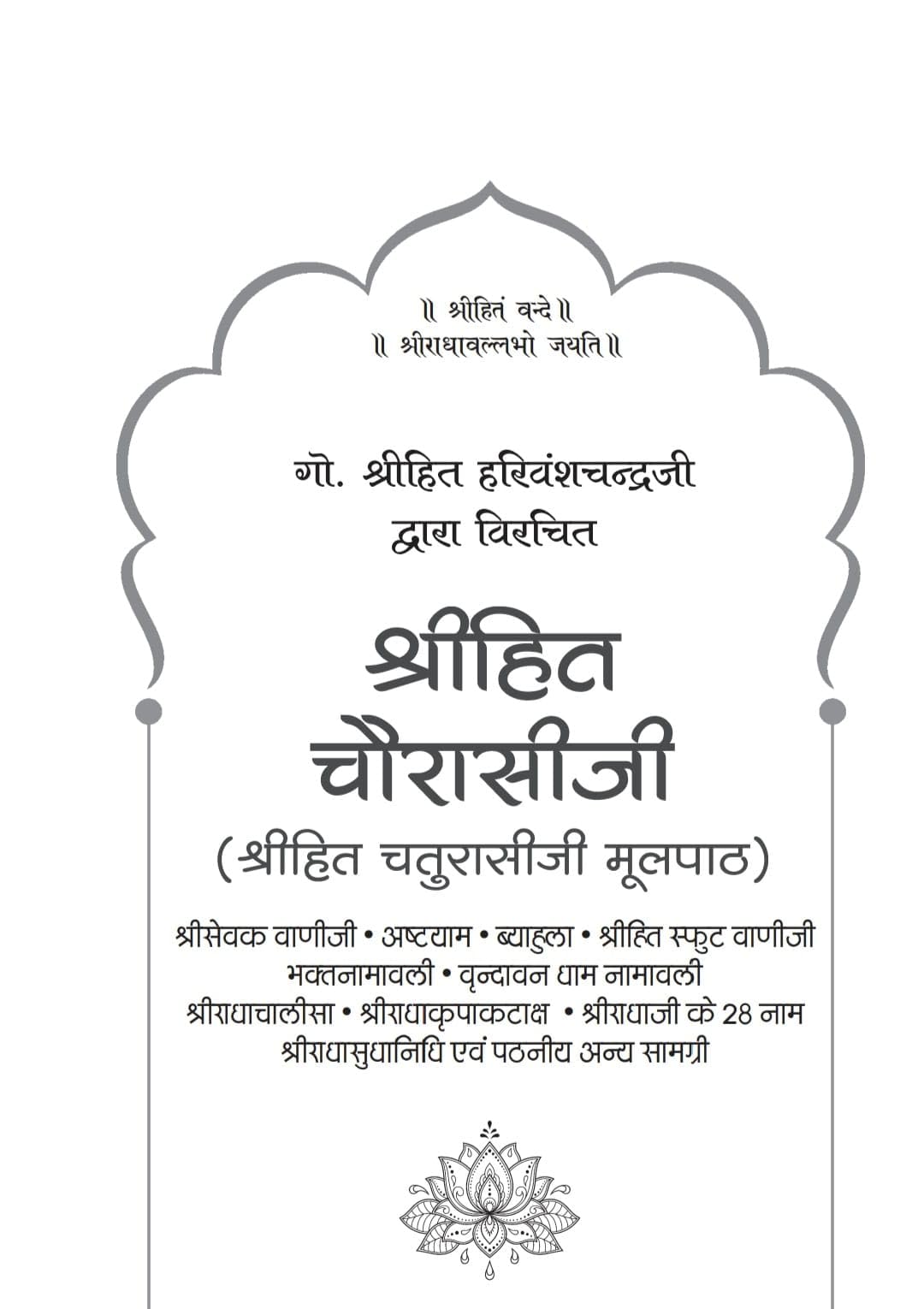 ॥ श्रीहितं वन्दे ॥
॥ श्रीराधावल्लभो जयति ॥

गो. श्रीहित हरिवंशचन्द्रजी द्वारा विरचित

श्रीहित चौरासीजी
(श्रीहित चतुरासीजी मूलपाठ)

श्रीसेवक वाणीजी • अष्टयाम • ब्याहुला • श्रीहित स्फुट वाणीजी
भक्तनामावली • वृन्दावन धाम नामावली
श्रीराधाचालीसा • श्रीराधाकृपाकटाक्ष • श्रीराधाजी के 28 नाम
श्रीराधासुधानिधि एवं पठनीय अन्य सामग्री